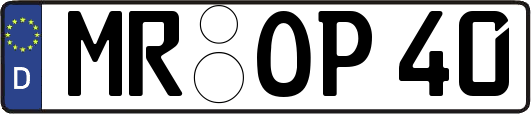 D
MR OP 40